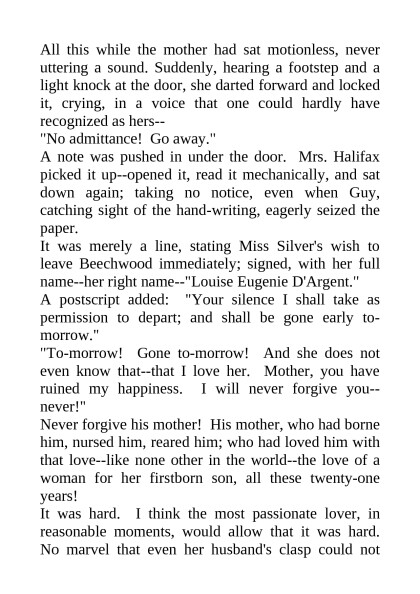 All this while the mother had sat motionless, never uttering a sound. Suddenly, hearing a footstep and a light knock at the door, she darted forward and locked it, crying, in a voice that one could hardly have recognized as hers--

"No admittance!  Go away."

A note was pushed in under the door.  Mrs. Halifax picked it up--opened it, read it mechanically, and sat down again; taking no notice, even when Guy, catching sight of the hand-writing, eagerly seized the paper.

It was merely a line, stating Miss Silver's wish to leave Beechwood immediately; signed, with her full name--her right name--"Louise Eugenie D'Argent."

A postscript added:  "Your silence I shall take as permission to depart; and shall be gone early to-morrow."

"To-morrow!  Gone to-morrow!  And she does not even know that--that I love her.  Mother, you have ruined my happiness.  I will never forgive you--never!"

Never forgive his mother!  His mother, who had borne him, nursed him, reared him; who had loved him with that love--like none other in the world--the love of a woman for her firstborn son, all these twenty-one years!

It was hard.  I think the most passionate lover, in reasonable moments, would allow that it was hard. No marvel that even her husband's clasp could not